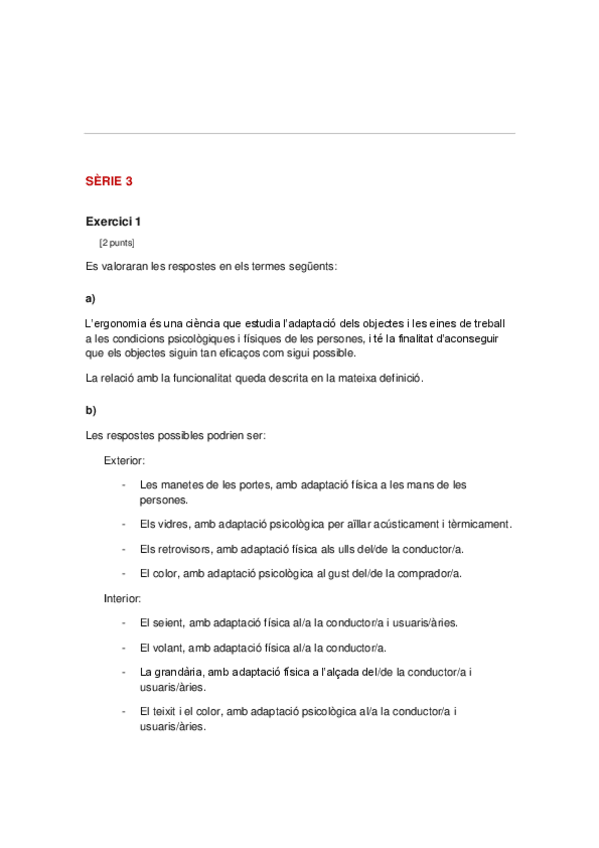 SÈRIE 3

Exercici 1

[2 punts]

Es valoraran les respostes en els termes següents:

a)

L'ergonomia és una ciència que estudia l'adaptació dels objectes i les eines de treball a les condicions psicològiques i físiques de les persones, i té la finalitat d'aconseguir que els objectes siguin tan eficaços com sigui possible.

La relació amb la funcionalitat queda descrita en la mateixa definició.

b)

Les respostes possibles podrien ser:

Exterior:

- Les manetes de les portes, amb adaptació física a les mans de les persones.
- Els vidres, amb adaptació psicològica per aïllar acústicament i tèrmicament.
- Els retrovisors, amb adaptació física als ulls del/de la conductor/a.
- El color, amb adaptació psicològica al gust del/de la comprador/a.

Interior:

- El seient, amb adaptació física al/a la conductor/a i usuaris/àries.
- El volant, amb adaptació física al/a la conductor/a.
- La grandària, amb adaptació física a l'alçada del/de la conductor/a i usuaris/àries.
- El teixit i el color, amb adaptació psicològica al/a la conductor/a i usuaris/àries.